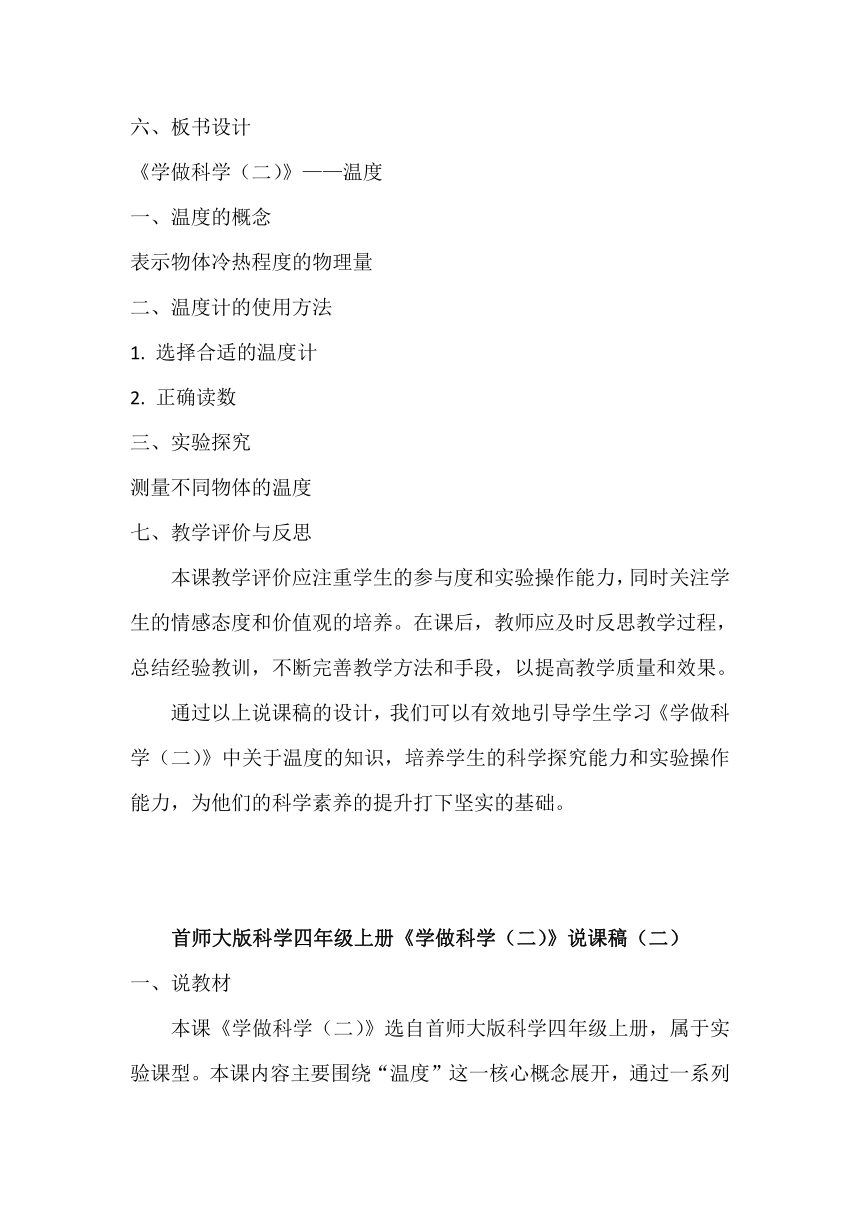 六、板书设计

《学做科学（二）》——温度

一、温度的概念

表示物体冷热程度的物理量

二、温度计的使用方法

1. 选择合适的温度计

2. 正确读数

三、实验探究

测量不同物体的温度

七、教学评价与反思

本课教学评价应注重学生的参与度和实验操作能力，同时关注学生的情感态度和价值观的培养。在课后，教师应及时反思教学过程，总结经验教训，不断完善教学方法和手段，以提高教学质量和效果。

通过以上说课稿的设计，我们可以有效地引导学生学习《学做科学（二）》中关于温度的知识，培养学生的科学探究能力和实验操作能力，为他们的科学素养的提升打下坚实的基础。

首师大版科学四年级上册《学做科学（二）》说课稿（二）

一、说教材

本课《学做科学（二）》选自首师大版科学四年级上册，属于实验课型。本课内容主要围绕“温度”这一核心概念展开，通过一系列